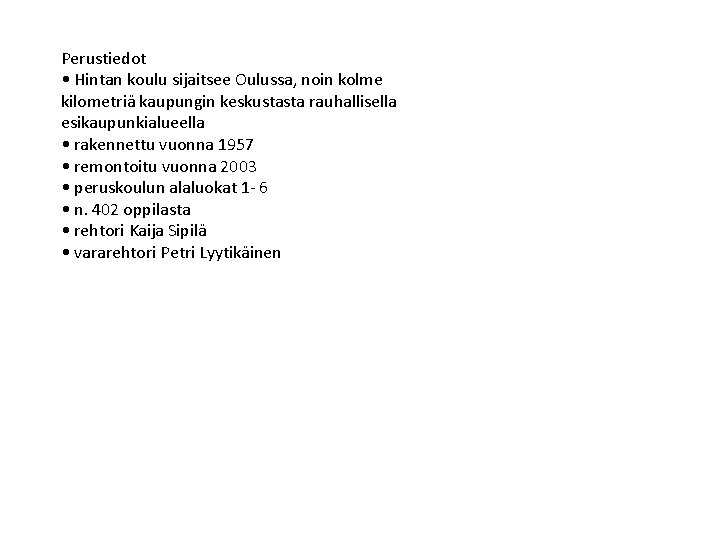 Perustiedot
• Hintan koulu sijaitsee Oulussa, noin kolme kilometriä kaupungin keskustasta rauhallisella esikaupunkialueella
• rakennettu vuonna 1957
• remontoitu vuonna 2003
• peruskoulun alaluokat 1- 6
• n. 402 oppilasta
• rehtori Kaija Sipilä
• vararehtori Petri Lyytikäinen